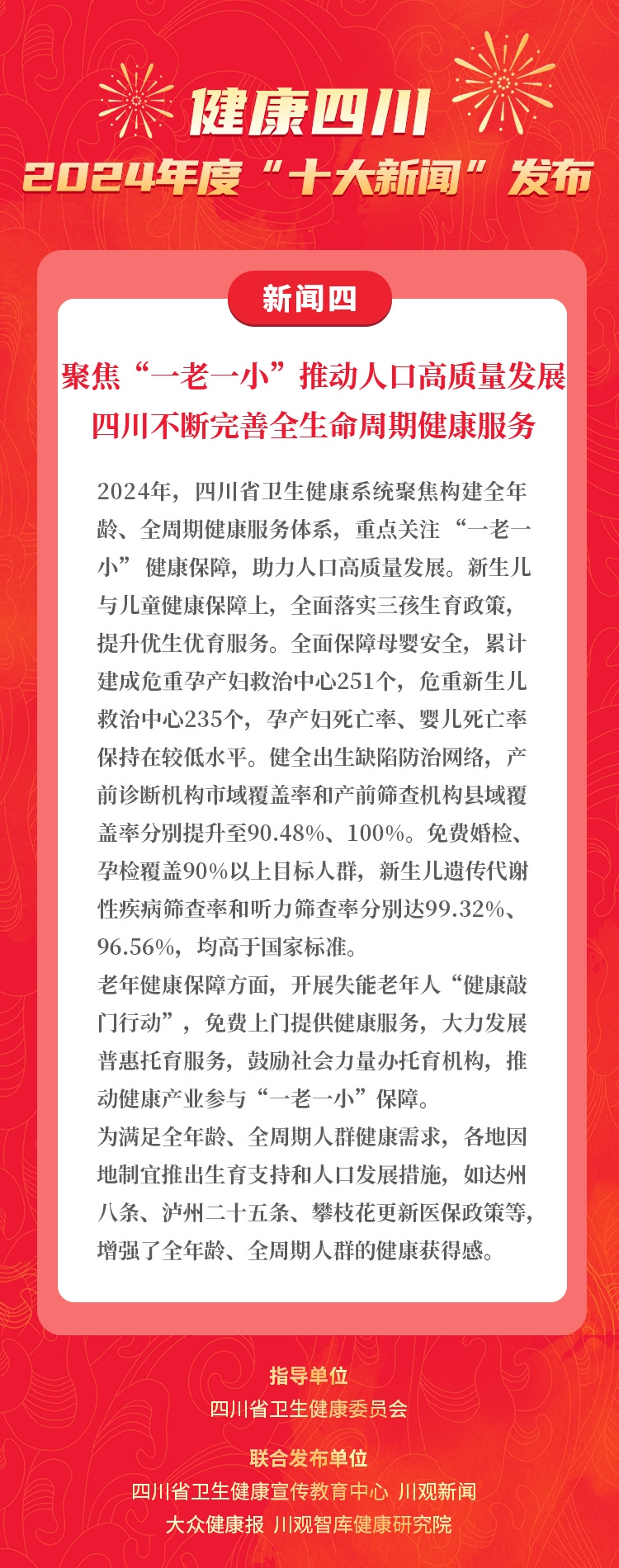 健康四川
2024年度“十大新闻”发布

新闻四

聚焦“一老一小”推动人口高质量发展
四川不断完善全生命周期健康服务

2024年，四川省卫生健康系统聚焦构建全年龄、全周期健康服务体系，重点关注“一老一小”健康保障，助力人口高质量发展。新生儿与儿童健康保障上，全面落实三孩生育政策，提升优生优育服务。全面保障母婴安全，累计建成危重孕产妇救治中心251个，危重新生儿救治中心235个，孕产妇死亡率、婴儿死亡率保持在较低水平。健全出生缺陷防治网络，产前诊断机构市域覆盖率和产前筛查机构县域覆盖率分别提升至90.48%、100%。免费婚检、孕检覆盖90%以上目标人群，新生儿遗传代谢性疾病筛查率和听力筛查率分别达99.32%、96.56%，均高于国家标准。
老年健康保障方面，开展失能老年人“健康敲门行动”，免费上门提供健康服务，大力发展普惠托育服务，鼓励社会力量办托育机构，推动健康产业参与“一老一小”保障。
为满足全年龄、全周期人群健康需求，各地因地制宜推出生育支持和人口发展措施，如达州八条、泸州二十五条、攀枝花更新医保政策等，增强了全年龄、全周期人群的健康获得感。

指导单位
四川省卫生健康委员会
联合发布单位
四川省卫生健康宣传教育中心 川观新闻
大众健康报 川观智库健康研究院